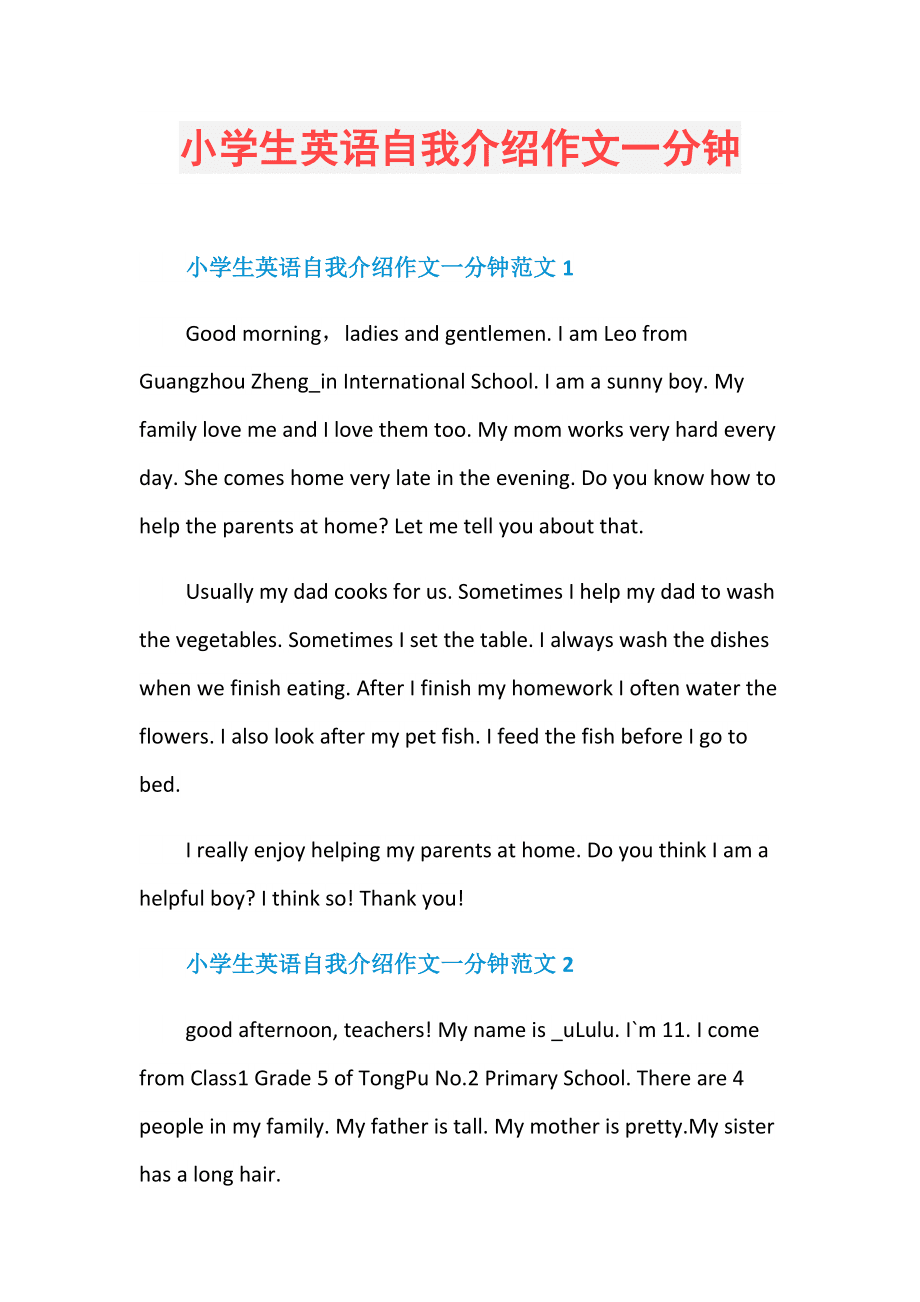 小学生英语自我介绍作文一分钟

小学生英语自我介绍作文一分钟范文 1

Good morning，ladies and gentlemen. I am Leo from Guangzhou Zheng_in International School. I am a sunny boy. My family love me and I love them too. My mom works very hard every day. She comes home very late in the evening. Do you know how to help the parents at home? Let me tell you about that.

Usually my dad cooks for us. Sometimes I help my dad to wash the vegetables. Sometimes I set the table. I always wash the dishes when we finish eating. After I finish my homework I often water the flowers. I also look after my pet fish. I feed the fish before I go to bed.

I really enjoy helping my parents at home. Do you think I am a helpful boy? I think so! Thank you!

小学生英语自我介绍作文一分钟范文 2

good afternoon, teachers! My name is _uLulu. I`m 11. I come from Class1 Grade 5 of TongPu No.2 Primary School. There are 4 people in my family. My father is tall. My mother is pretty.My sister has a long hair.